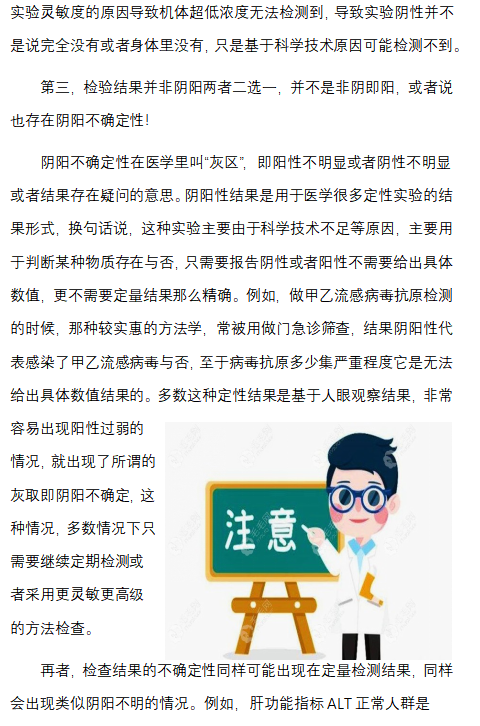 实验灵敏度的原因导致机体超低浓度无法检测到，导致实验阴性并不是说完全没有或者身体里没有，只是基于科学技术原因可能检测不到。

第三，检验结果并非阴阳两者二选一，并不是非阴即阳，或者说也存在阴阳不确定性！

阴阳不确定性在医学里叫“灰区”，即阳性不明显或者阴性不明显或者结果存在疑问的意思。阴阳性结果是用于医学很多定性实验的结果形式，换句话说，这种实验主要由于科学技术不足等原因，主要用于判断某种物质存在与否，只需要报告阴性或者阳性不需要给出具体数值，更不需要定量结果那么精确。例如，做甲乙流感病毒抗原检测的时候，那种较实惠的方法学，常被用做门急诊筛查，结果阴阳性代表感染了甲乙流感病毒与否，至于病毒抗原多少集严重程度它是无法给出具体数值结果的。多数这种定性结果是基于人眼观察结果，非常容易出现阳性过弱的情况，就出现了所谓的灰取即阴阳不确定，这种情况，多数情况下只需要继续定期检测或者采用更灵敏更高级的方法检查。

注意

再者，检查结果的不确定性同样可能出现在定量检测结果，同样会出现类似阴阳不明的情况。例如，肝功能指标 ALT 正常人群是